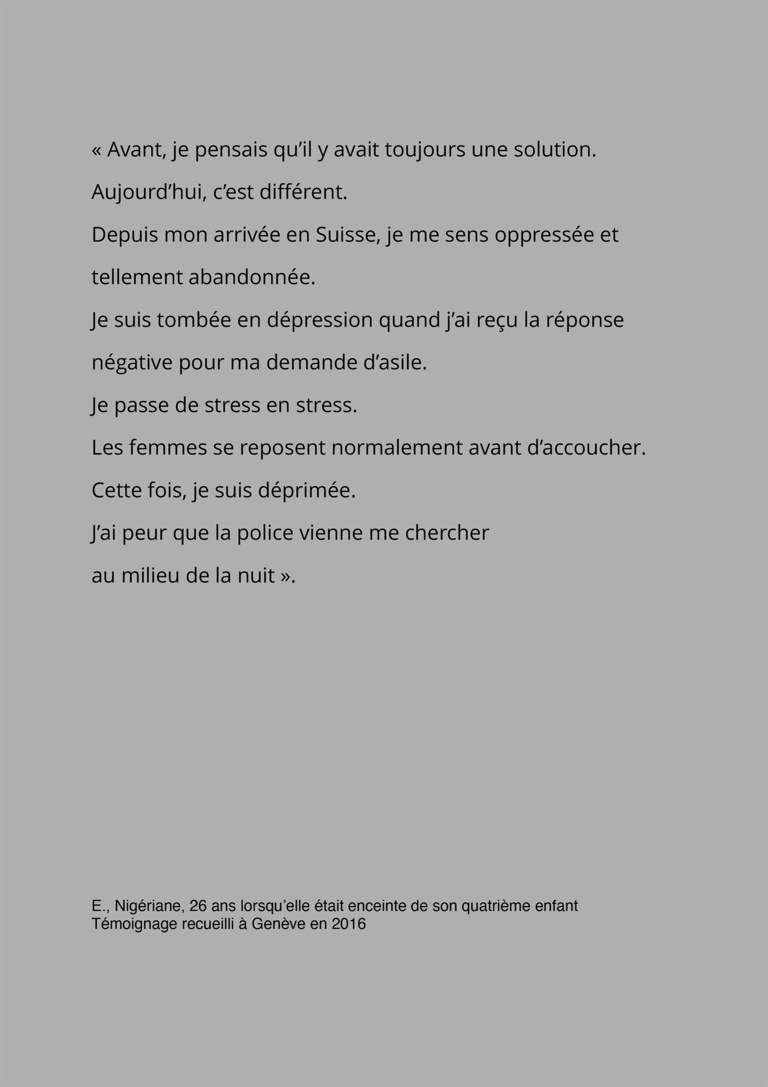 « Avant, je pensais qu’il y avait toujours une solution.
Aujourd’hui, c’est différent.
Depuis mon arrivée en Suisse, je me sens oppressée et tellement abandonnée.
Je suis tombée en dépression quand j’ai reçu la réponse négative pour ma demande d’asile.
Je passe de stress en stress.
Les femmes se reposent normalement avant d’accoucher.
Cette fois, je suis déprimée.
J’ai peur que la police vienne me chercher au milieu de la nuit ».

E., Nigériane, 26 ans lorsqu’elle était enceinte de son quatrième enfant
Témoignage recueilli à Genève en 2016